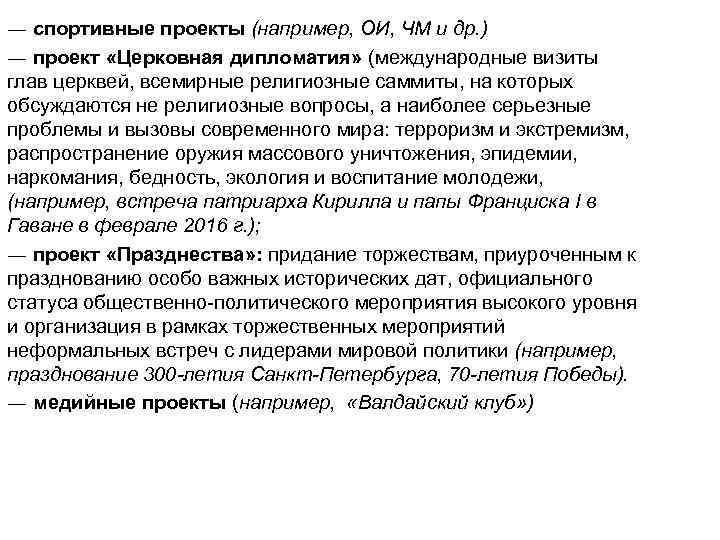 — спортивные проекты (например, ОИ, ЧМ и др.)

— проект «Церковная дипломатия» (международные визиты глав церквей, всемирные религиозные саммиты, на которых обсуждаются не религиозные вопросы, а наиболее серьезные проблемы и вызовы современного мира: терроризм и экстремизм, распространение оружия массового уничтожения, эпидемии, наркомания, бедность, экология и воспитание молодежи, (например, встреча патриарха Кирилла и папы Франциска I в Гаване в феврале 2016 г.);

— проект «Празднества»: придание торжествам, приуроченным к празднованию особо важных исторических дат, официального статуса общественно-политического мероприятия высокого уровня и организация в рамках торжественных мероприятий неформальных встреч с лидерами мировой политики (например, празднование 300-летия Санкт-Петербурга, 70-летия Победы).

— медийные проекты (например, «Валдайский клуб»)